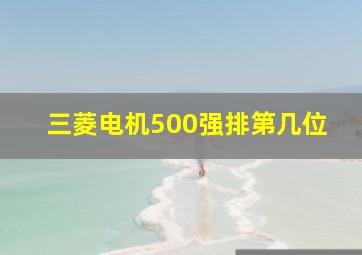 三菱电机500强排第几位